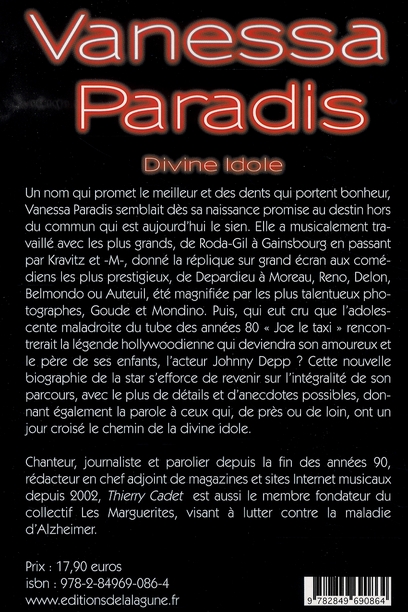 Vanessa Paradis

Divine Idole

Un nom qui promet le meilleur et des dents qui portent bonheur, Vanessa Paradis semblait dès sa naissance promise au destin hors du commun qui est aujourd'hui le sien. Elle a musicalement travaillé avec les plus grands, de Roda-Gil à Gainsbourg en passant par Kravitz et -M-, donné la réplique sur grand écran aux comédiens les plus prestigieux, de Depardieu à Moreau, Reno, Delon, Belmondo ou Auteuil, été magnifiée par les plus talentueux photographes, Goude et Mondino. Puis, qui eut cru que l'adolescente maladroite du tube des années 80 « Joe le taxi » rencontrerait la légende hollywoodienne qui deviendra son amoureux et le père de ses enfants, l'acteur Johnny Depp ? Cette nouvelle biographie de la star s'efforce de revenir sur l'intégralité de son parcours, avec le plus de détails et d'anecdotes possibles, donnant également la parole à ceux qui, de près ou de loin, ont un jour croisé le chemin de la divine idole.

Chanteur, journaliste et parolier depuis la fin des années 90, rédacteur en chef adjoint de magazines et sites Internet musicaux depuis 2002, Thierry Cadet est aussi le membre fondateur du collectif Les Marguerites, visant à lutter contre la maladie d'Alzheimer.

Prix : 17,90 euros
isbn : 978-2-84969-086-4
www.editionsdelalagune.fr

9 782849 690864